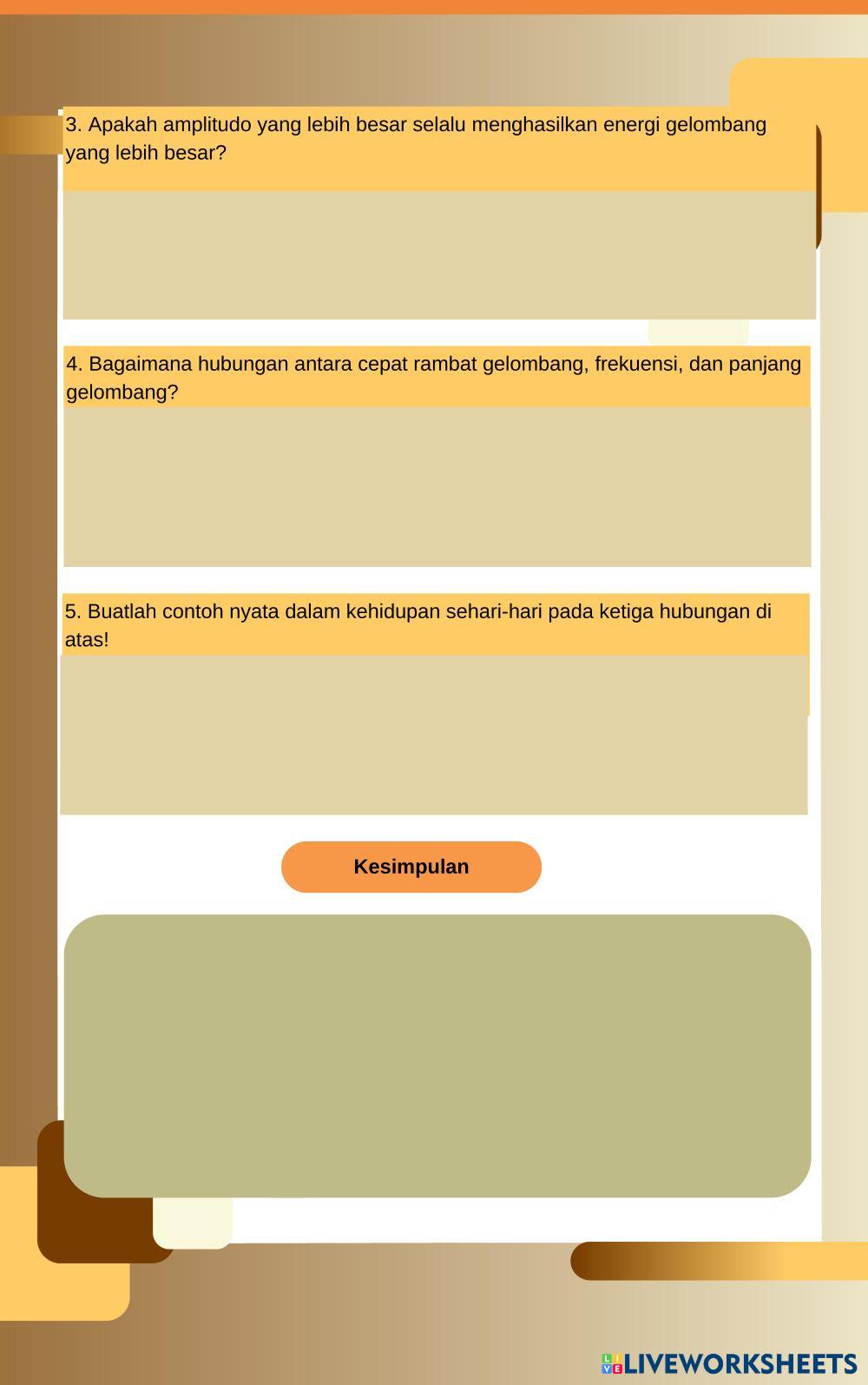 3. Apakah amplitudo yang lebih besar selalu menghasilkan energi gelombang yang lebih besar?

4. Bagaimana hubungan antara cepat rambat gelombang, frekuensi, dan panjang gelombang?

5. Buatlah contoh nyata dalam kehidupan sehari-hari pada ketiga hubungan di atas!

Kesimpulan

LIVEWORKSHEETS